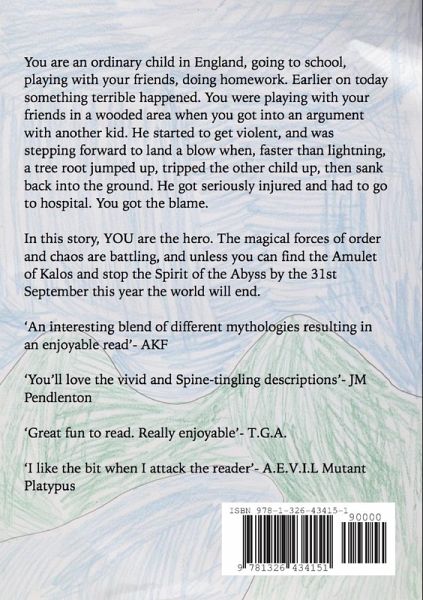 You are an ordinary child in England, going to school, playing with your friends, doing homework. Earlier on today something terrible happened. You were playing with your friends in a wooded area when you got into an argument with another kid. He started to get violent, and was stepping forward to land a blow when, faster than lightning, a tree root jumped up, tripped the other child up, then sank back into the ground. He got seriously injured and had to go to hospital. You got the blame.

In this story, YOU are the hero. The magical forces of order and chaos are battling, and unless you can find the Amulet of Kalos and stop the Spirit of the Abyss by the 31st September this year the world will end.

'An interesting blend of different mythologies resulting in an enjoyable read'- AKF

'You'll love the vivid and Spine-tingling descriptions'- JM Pendlenton

'Great fun to read. Really enjoyable'- T.G.A.

'I like the bit when I attack the reader'- A.E.V.I.L Mutant Platypus

ISBN 978-1-326-43415-1

90000

9 781326 434151